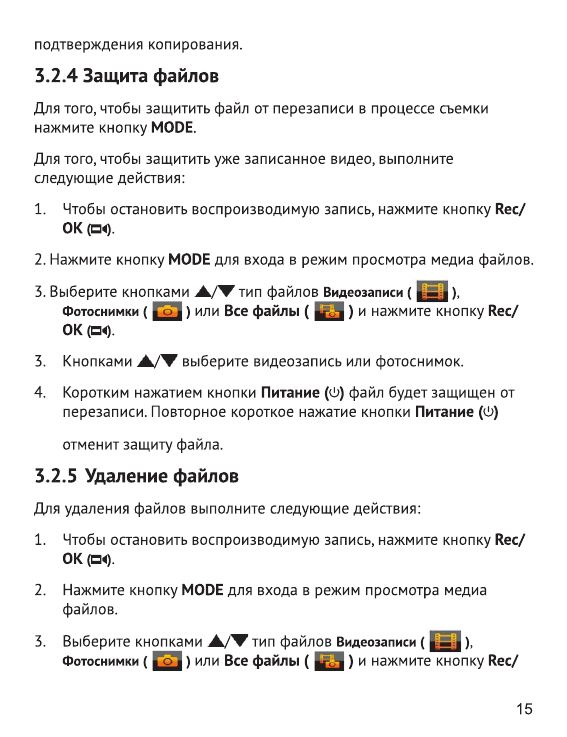 подтверждения копирования.

3.2.4 Защита файлов

Для того, чтобы защитить файл от перезаписи в процессе съемки нажмите кнопку MODE.

Для того, чтобы защитить уже записанное видео, выполните следующие действия:

1. Чтобы остановить воспроизводимую запись, нажмите кнопку Rec/OK ().

2. Нажмите кнопку MODE для входа в режим просмотра медиа файлов.

3. Выберите кнопками ▲/▼ тип файлов Видеозаписи ( ), Фотоснимки ( ) или Все файлы ( ) и нажмите кнопку Rec/OK ().

3. Кнопками ▲/▼ выберите видеозапись или фотоснимок.

4. Коротким нажатием кнопки Питание () файл будет защищен от перезаписи. Повторное короткое нажатие кнопки Питание ()

отменит защиту файла.

3.2.5 Удаление файлов

Для удаления файлов выполните следующие действия:

1. Чтобы остановить воспроизводимую запись, нажмите кнопку Rec/OK ().

2. Нажмите кнопку MODE для входа в режим просмотра медиа файлов.

3. Выберите кнопками ▲/▼ тип файлов Видеозаписи ( ), Фотоснимки ( ) или Все файлы ( ) и нажмите кнопку Rec/

15